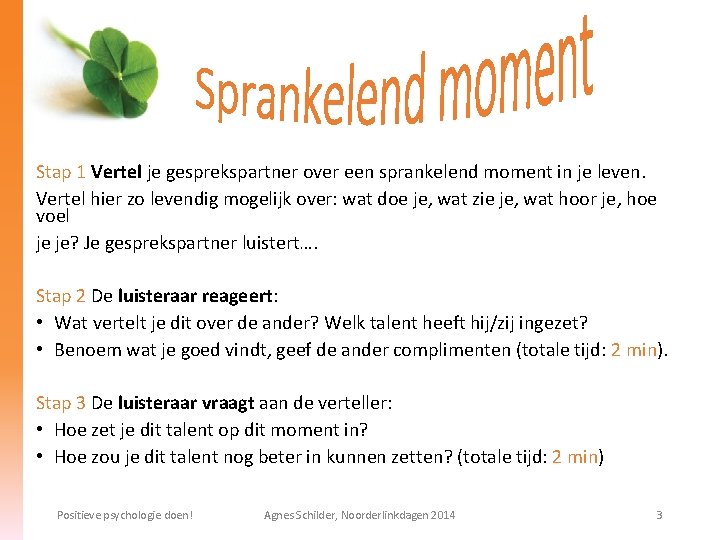 Sprankelend moment

Stap 1 Vertel je gesprekspartner over een sprankelend moment in je leven.
Vertel hier zo levendig mogelijk over: wat doe je, wat zie je, wat hoor je, hoe voel je je? Je gesprekspartner luistert….

Stap 2 De luisteraar reageert:
• Wat vertelt je dit over de ander? Welk talent heeft hij/zij ingezet?
• Benoem wat je goed vindt, geef de ander complimenten (totale tijd: 2 min).

Stap 3 De luisteraar vraagt aan de verteller:
• Hoe zet je dit talent op dit moment in?
• Hoe zou je dit talent nog beter in kunnen zetten? (totale tijd: 2 min)

Positieve psychologie doen!    Agnes Schilder, Noorderlinkdagen 2014    3